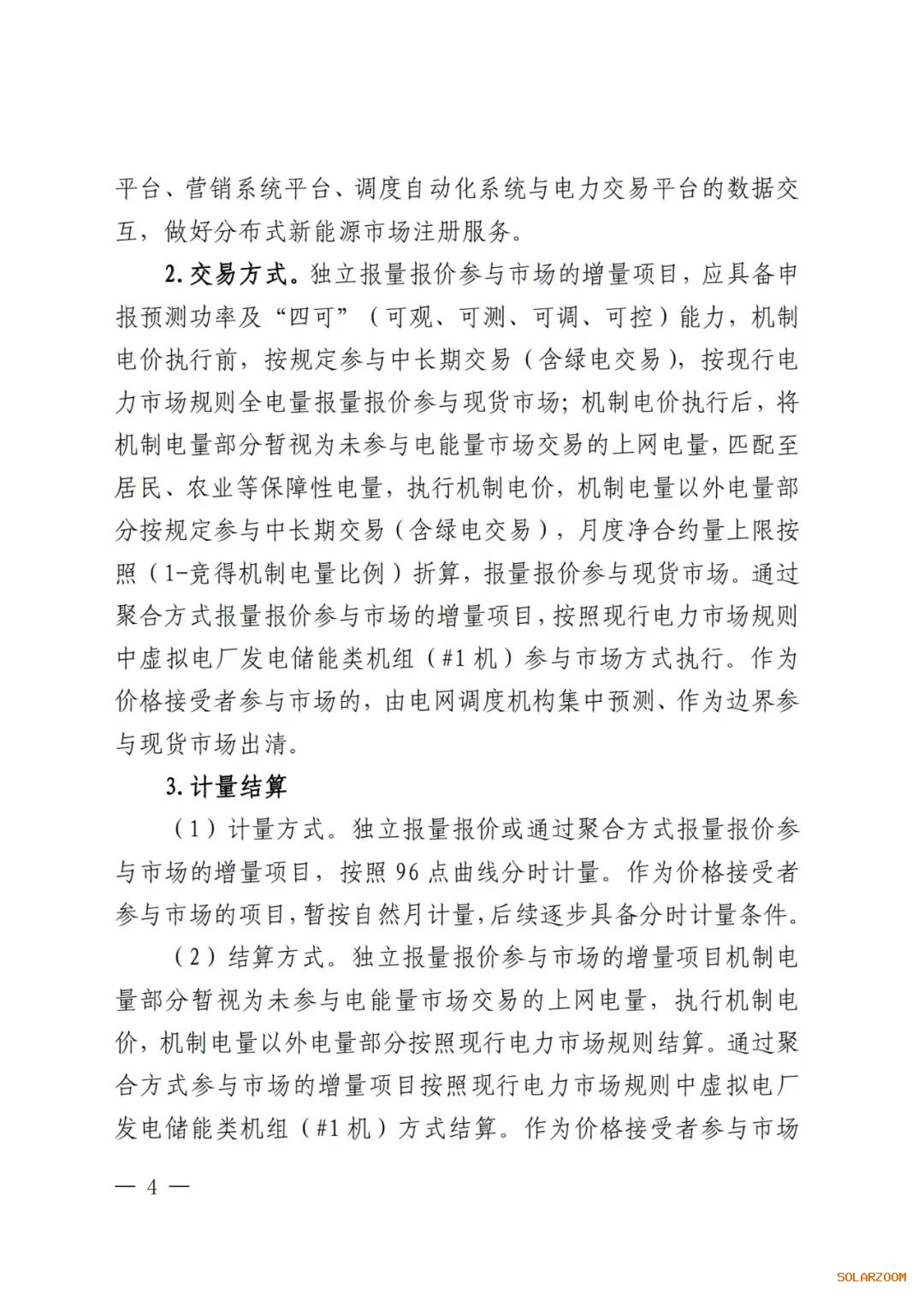 平台、营销系统平台、调度自动化系统与电力交易平台的数据交互，做好分布式新能源市场注册服务。

2. 交易方式。独立报量报价参与市场的增量项目，应具备申报预测功率及“四可”（可观、可测、可调、可控）能力，机制电价执行前，按规定参与中长期交易（含绿电交易），按现行电力市场规则全电量报量报价参与现货市场；机制电价执行后，将机制电量部分暂视为未参与电能量市场交易的上网电量，匹配至居民、农业等保障性电量，执行机制电价，机制电量以外电量部分按规定参与中长期交易（含绿电交易），月度净合约量上限按照（1-竞得机制电量比例）折算，报量报价参与现货市场。通过聚合方式报量报价参与市场的增量项目，按照现行电力市场规则中虚拟电厂发电储能类机组（#1 机）参与市场方式执行。作为价格接受者参与市场的，由电网调度机构集中预测、作为边界参与现货市场出清。

3. 计量结算

（1）计量方式。独立报量报价或通过聚合方式报量报价参与市场的增量项目，按照 96 点曲线分时计量。作为价格接受者参与市场的项目，暂按自然月计量，后续逐步具备分时计量条件。

（2）结算方式。独立报量报价参与市场的增量项目机制电量部分暂视为未参与电能量市场交易的上网电量，执行机制电价，机制电量以外电量部分按照现行电力市场规则结算。通过聚合方式参与市场的增量项目按照现行电力市场规则中虚拟电厂发电储能类机组（#1 机）方式结算。作为价格接受者参与市场

— 4 —

SOLARZOOM